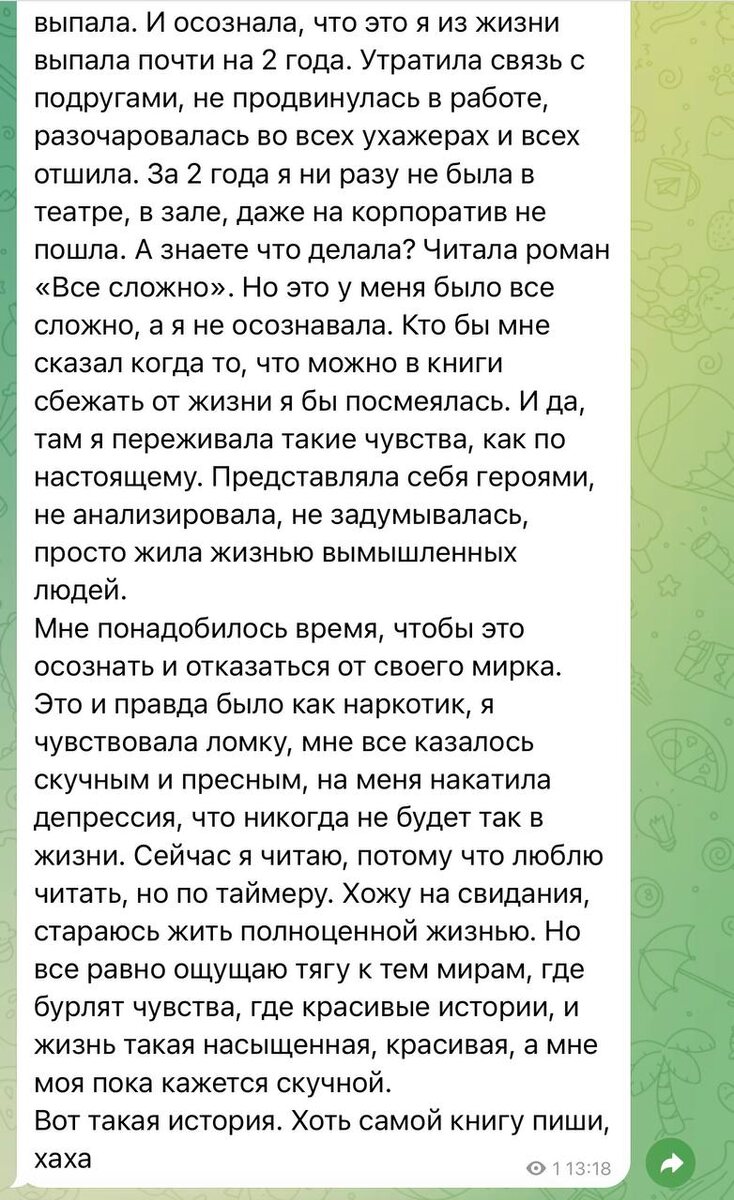 выпала. И осознала, что это я из жизни выпала почти на 2 года. Утратила связь с подругами, не продвинулась в работе, разочаровалась во всех ухажерах и всех отшила. За 2 года я ни разу не была в театре, в зале, даже на корпоратив не пошла. А знаете что делала? Читала роман «Все сложно». Но это у меня было все сложно, а я не осознавала. Кто бы мне сказал когда то, что можно в книги сбежать от жизни я бы посмеялась. И да, там я переживала такие чувства, как по настоящему. Представляла себя героями, не анализировала, не задумывалась, просто жила жизнью вымышленных людей.
Мне понадобилось время, чтобы это осознать и отказаться от своего мирка. Это и правда было как наркотик, я чувствовала ломку, мне все казалось скучным и пресным, на меня накатила депрессия, что никогда не будет так в жизни. Сейчас я читаю, потому что люблю читать, но по таймеру. Хожу на свидания, стараюсь жить полноценной жизнью. Но все равно ощущаю тягу к тем мирам, где бурлят чувства, где красивые истории, и жизнь такая насыщенная, красивая, а мне моя пока кажется скучной.
Вот такая история. Хоть самой книгу пиши, хаха

1 13:18